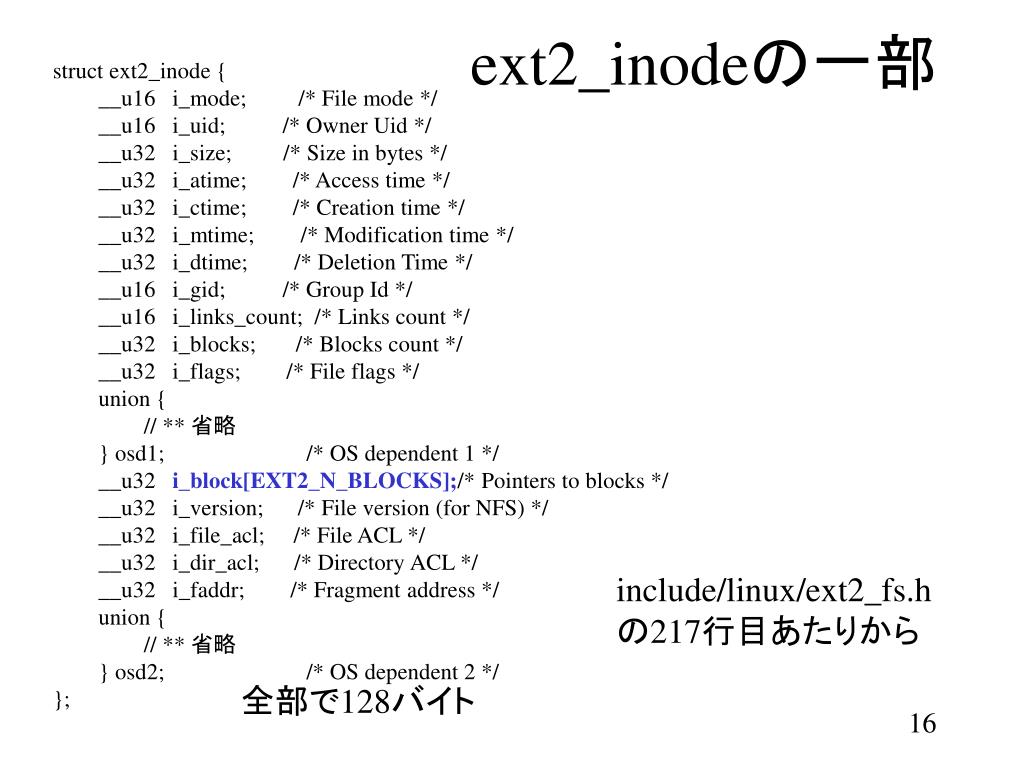 ext2_inodeの一部

struct ext2_inode {
__u16 i_mode; /* File mode */
__u16 i_uid; /* Owner Uid */
__u32 i_size; /* Size in bytes */
__u32 i_atime; /* Access time */
__u32 i_ctime; /* Creation time */
__u32 i_mtime; /* Modification time */
__u32 i_dtime; /* Deletion Time */
__u16 i_gid; /* Group Id */
__u16 i_links_count; /* Links count */
__u32 i_blocks; /* Blocks count */
__u32 i_flags; /* File flags */
union {
// ** 省略
} osd1; /* OS dependent 1 */
__u32 i_block[EXT2_N_BLOCKS];/* Pointers to blocks */
__u32 i_version; /* File version (for NFS) */
__u32 i_file_acl; /* File ACL */
__u32 i_dir_acl; /* Directory ACL */
__u32 i_faddr; /* Fragment address */
union {
// ** 省略
} osd2; /* OS dependent 2 */
};

include/linux/ext2_fs.h の217行目あたりから

全部で128バイト

16